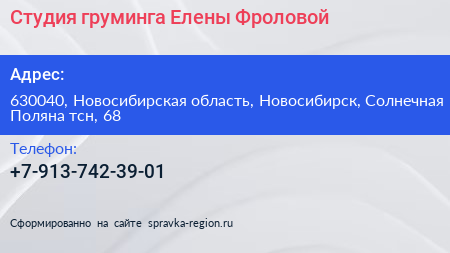 Студия груминга Елены Фроловой

Адрес:

630040, Новосибирская область, Новосибирск, Солнечная Поляна тсн, 68

Телефон:

+7-913-742-39-01

Сформированно на сайте spravka-region.ru